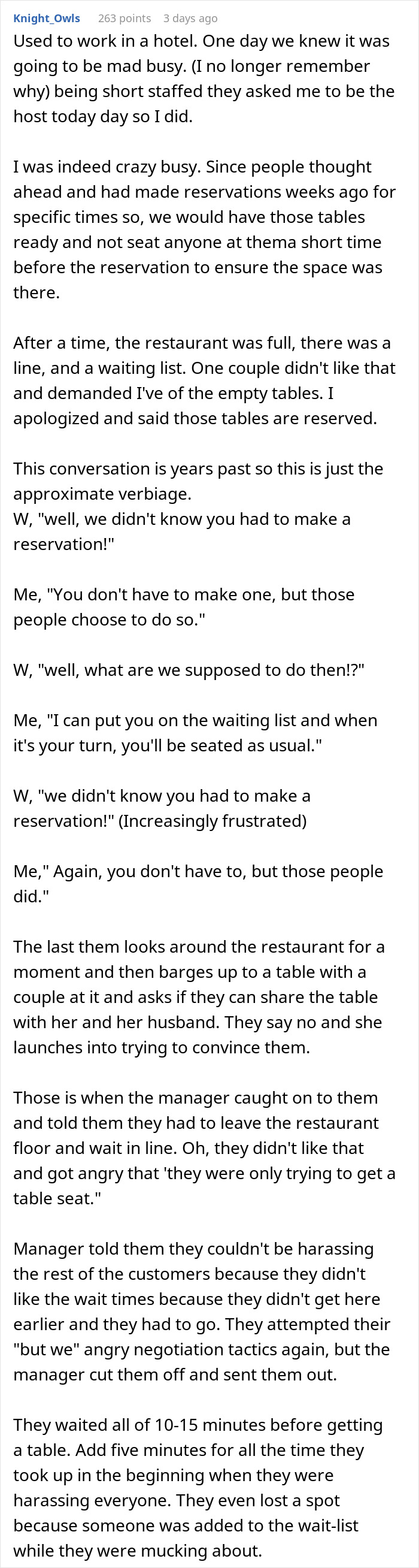 Knight_Owls 263 points 3 days ago

Used to work in a hotel. One day we knew it was going to be mad busy. (I no longer remember why) being short staffed they asked me to be the host today day so I did.

I was indeed crazy busy. Since people thought ahead and had made reservations weeks ago for specific times so, we would have those tables ready and not seat anyone at thema short time before the reservation to ensure the space was there.

After a time, the restaurant was full, there was a line, and a waiting list. One couple didn't like that and demanded I've of the empty tables. I apologized and said those tables are reserved.

This conversation is years past so this is just the approximate verbiage.
W, "well, we didn't know you had to make a reservation!"

Me, "You don't have to make one, but those people choose to do so."

W, "well, what are we supposed to do then!?"

Me, "I can put you on the waiting list and when it's your turn, you'll be seated as usual."

W, "we didn't know you had to make a reservation!" (Increasingly frustrated)

Me," Again, you don't have to, but those people did."

The last them looks around the restaurant for a moment and then barges up to a table with a couple at it and asks if they can share the table with her and her husband. They say no and she launches into trying to convince them.

Those is when the manager caught on to them and told them they had to leave the restaurant floor and wait in line. Oh, they didn't like that and got angry that 'they were only trying to get a table seat."

Manager told them they couldn't be harassing the rest of the customers because they didn't like the wait times because they didn't get here earlier and they had to go. They attempted their "but we" angry negotiation tactics again, but the manager cut them off and sent them out.

They waited all of 10-15 minutes before getting a table. Add five minutes for all the time they took up in the beginning when they were harassing everyone. They even lost a spot because someone was added to the wait-list while they were mucking about.